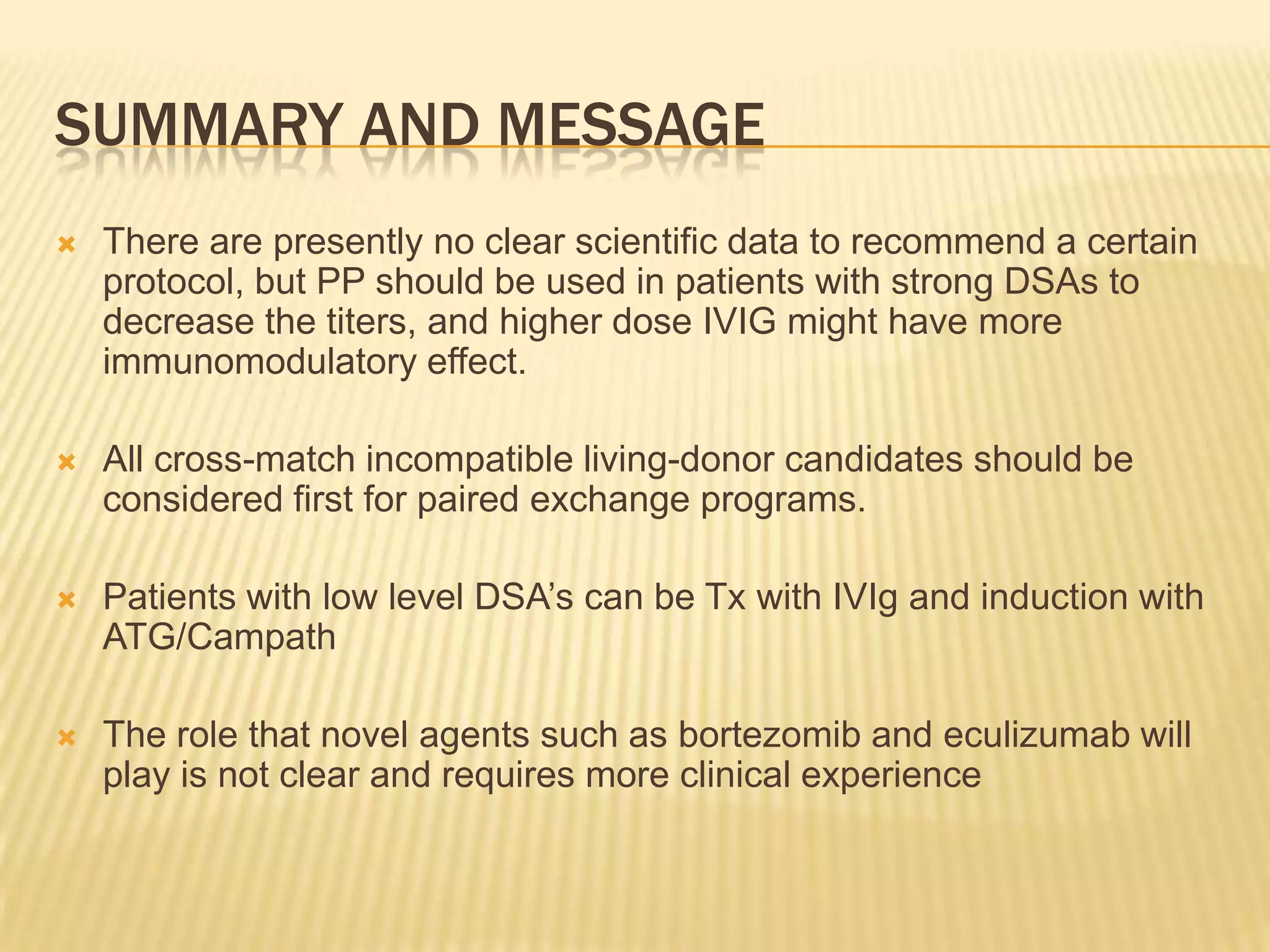 SUMMARY AND MESSAGE

There are presently no clear scientific data to recommend a certain protocol, but PP should be used in patients with strong DSAs to decrease the titers, and higher dose IVIG might have more immunomodulatory effect.

All cross-match incompatible living-donor candidates should be considered first for paired exchange programs.

Patients with low level DSA’s can be Tx with IVIg and induction with ATG/Campath

The role that novel agents such as bortezomib and eculizumab will play is not clear and requires more clinical experience